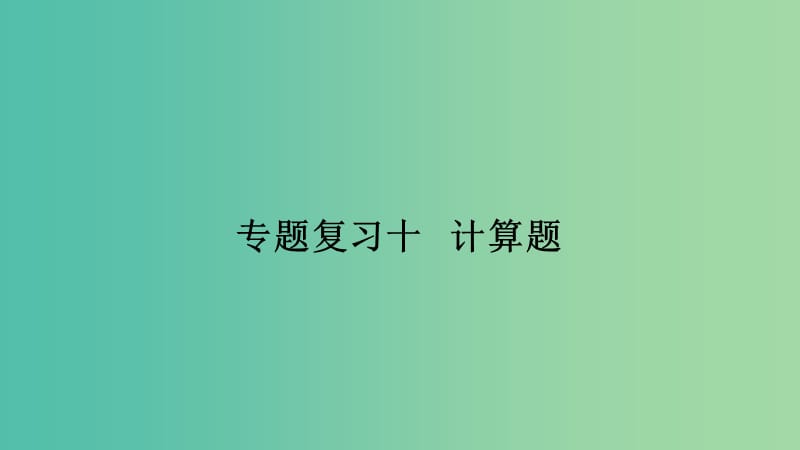 专题复习十　计算题